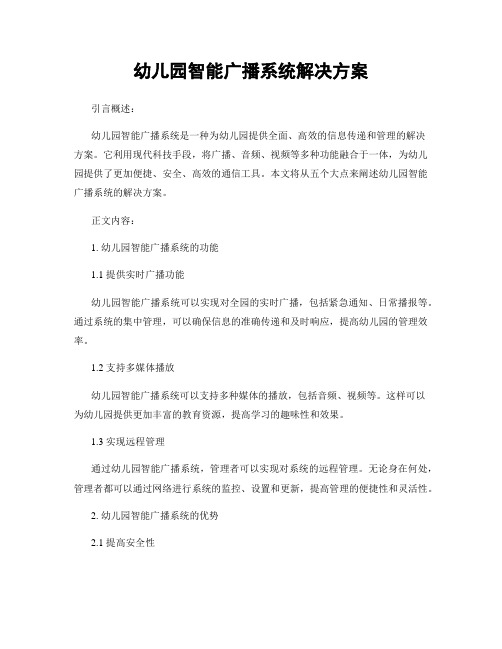 幼儿园智能广播系统解决方案

引言概述：

幼儿园智能广播系统是一种为幼儿园提供全面、高效的信息传递和管理的解决方案。它利用现代科技手段，将广播、音频、视频等多种功能融合于一体，为幼儿园提供了更加便捷、安全、高效的通信工具。本文将从五个大点来阐述幼儿园智能广播系统的解决方案。

正文内容：

1. 幼儿园智能广播系统的功能

1.1 提供实时广播功能

幼儿园智能广播系统可以实现对全园的实时广播，包括紧急通知、日常播报等。通过系统的集中管理，可以确保信息的准确传递和及时响应，提高幼儿园的管理效率。

1.2 支持多媒体播放

幼儿园智能广播系统可以支持多种媒体的播放，包括音频、视频等。这样可以为幼儿园提供更加丰富的教育资源，提高学习的趣味性和效果。

1.3 实现远程管理

通过幼儿园智能广播系统，管理者可以实现对系统的远程管理。无论身在何处，管理者都可以通过网络进行系统的监控、设置和更新，提高管理的便捷性和灵活性。

2. 幼儿园智能广播系统的优势

2.1 提高安全性